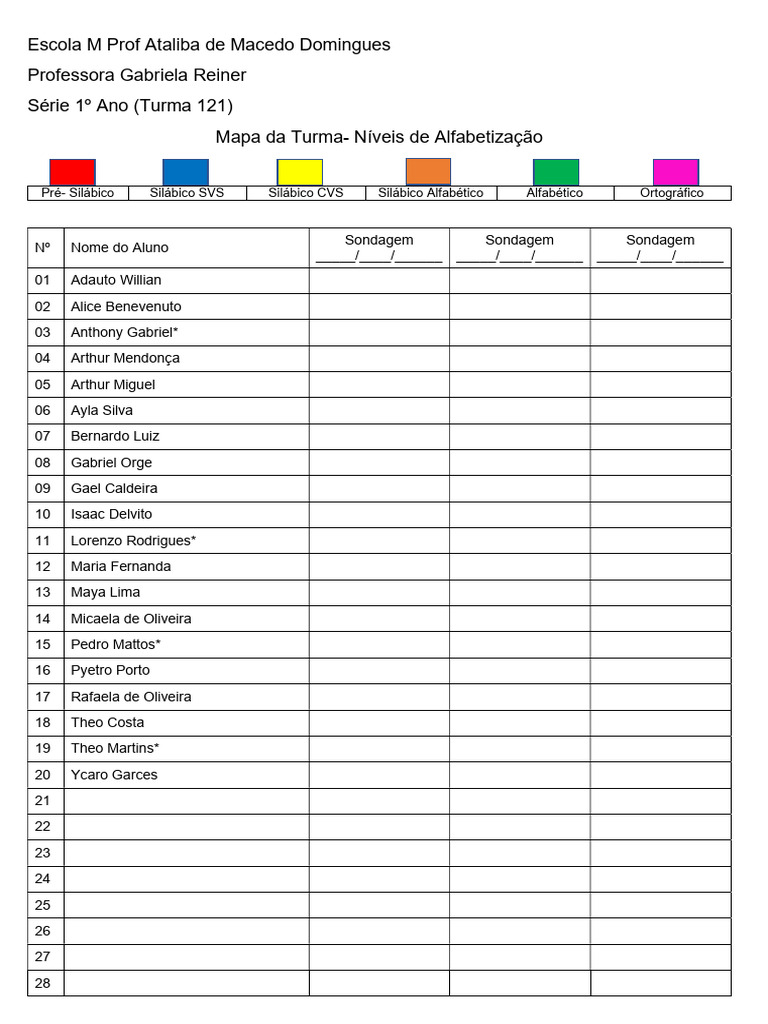 Escola M Prof Ataliba de Macedo Domingues

Professora Gabriela Reiner

Série 1º Ano (Turma 121)

Mapa da Turma- Níveis de Alfabetização

| Pré- Silábico | Silábico SVS | Silábico CVS | Silábico Alfabético | Alfabético | Ortográfico |
|---|---|---|---|---|---|

| Nº | Nome do Aluno | Sondagem \_\_\_\_\_/\_\_\_\_/\_\_\_\_\_\_ | Sondagem \_\_\_\_\_/\_\_\_\_/\_\_\_\_\_\_ | Sondagem \_\_\_\_\_/\_\_\_\_/\_\_\_\_\_\_ |
|---|---|---|---|---|
| 01 | Adauto Willian | | | |
| 02 | Alice Benevenuto | | | |
| 03 | Anthony Gabriel* | | | |
| 04 | Arthur Mendonça | | | |
| 05 | Arthur Miguel | | | |
| 06 | Ayla Silva | | | |
| 07 | Bernardo Luiz | | | |
| 08 | Gabriel Orge | | | |
| 09 | Gael Caldeira | | | |
| 10 | Isaac Delvito | | | |
| 11 | Lorenzo Rodrigues* | | | |
| 12 | Maria Fernanda | | | |
| 13 | Maya Lima | | | |
| 14 | Micaela de Oliveira | | | |
| 15 | Pedro Mattos* | | | |
| 16 | Pyetro Porto | | | |
| 17 | Rafaela de Oliveira | | | |
| 18 | Theo Costa | | | |
| 19 | Theo Martins* | | | |
| 20 | Ycaro Garces | | | |
| 21 | | | | |
| 22 | | | | |
| 23 | | | | |
| 24 | | | | |
| 25 | | | | |
| 26 | | | | |
| 27 | | | | |
| 28 | | | | |